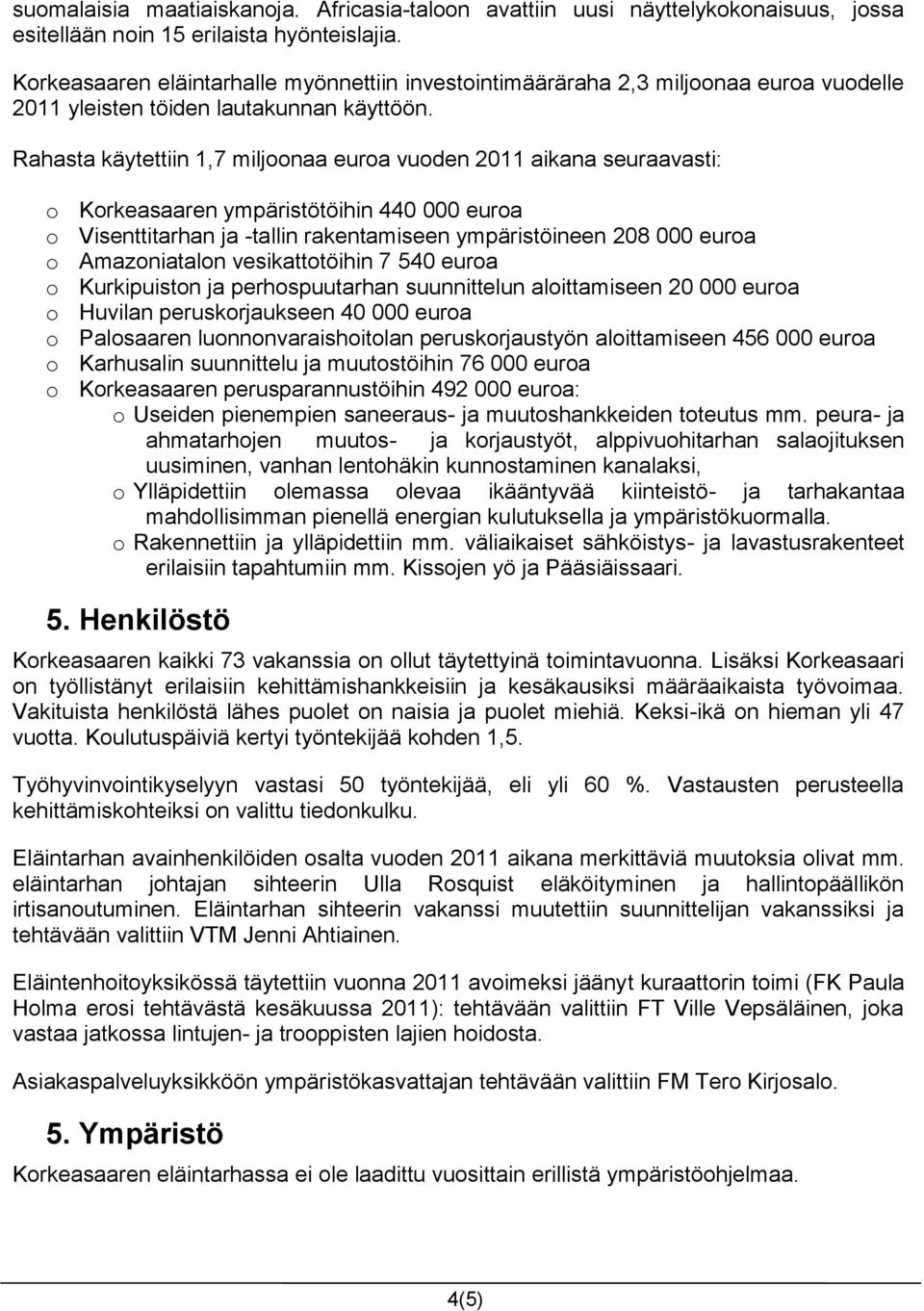 suomalaisia maatiaiskanoja. Africasia-taloon avattiin uusi näyttelykokonaisuus, jossa esitellään noin 15 erilaista hyönteislajia.

Korkeasaaren eläintarhalle myönnettiin investointimääräraha 2,3 miljoonaa euroa vuodelle 2011 yleisten töiden lautakunnan käyttöön.

Rahasta käytettiin 1,7 miljoonaa euroa vuoden 2011 aikana seuraavasti:

o Korkeasaaren ympäristötöihin 440 000 euroa
o Visenttitarhan ja -tallin rakentamiseen ympäristöineen 208 000 euroa
o Amazoniatalon vesikattotöihin 7 540 euroa
o Kurkipuiston ja perhospuutarhan suunnittelun aloittamiseen 20 000 euroa
o Huvilan peruskorjaukseen 40 000 euroa
o Palosaaren luonnonvaraishoitolan peruskorjaustyön aloittamiseen 456 000 euroa
o Karhusalin suunnittelu ja muutostöihin 76 000 euroa
o Korkeasaaren perusparannustöihin 492 000 euroa:
o Useiden pienempien saneeraus- ja muutoshankkeiden toteutus mm. peura- ja ahmatarhojen muutos- ja korjaustyöt, alppivuohitarhan salaojituksen uusiminen, vanhan lentohäkin kunnostaminen kanalaksi,
o Ylläpidettiin olemassa olevaa ikääntyvää kiinteistö- ja tarhakantaa mahdollisimman pienellä energian kulutuksella ja ympäristökuormalla.
o Rakennettiin ja ylläpidettiin mm. väliaikaiset sähköistys- ja lavastusrakenteet erilaisiin tapahtumiin mm. Kissojen yö ja Pääsiäissaari.

5. Henkilöstö

Korkeasaaren kaikki 73 vakanssia on ollut täytettyinä toimintavuonna. Lisäksi Korkeasaari on työllistänyt erilaisiin kehittämishankkeisiin ja kesäkausiksi määräaikaista työvoimaa. Vakituista henkilöstä lähes puolet on naisia ja puolet miehiä. Keksi-ikä on hieman yli 47 vuotta. Koulutuspäiviä kertyi työntekijää kohden 1,5.

Työhyvinvointikyselyyn vastasi 50 työntekijää, eli yli 60 %. Vastausten perusteella kehittämiskohteiksi on valittu tiedonkulku.

Eläintarhan avainhenkilöiden osalta vuoden 2011 aikana merkittäviä muutoksia olivat mm. eläintarhan johtajan sihteerin Ulla Rosquist eläköityminen ja hallintopäällikön irtisanoutuminen. Eläintarhan sihteerin vakanssi muutettiin suunnittelijan vakanssiksi ja tehtävään valittiin VTM Jenni Ahtiainen.

Eläintenhoitoyksikössä täytettiin vuonna 2011 avoimeksi jäänyt kuraattorin toimi (FK Paula Holma erosi tehtävästä kesäkuussa 2011): tehtävään valittiin FT Ville Vepsäläinen, joka vastaa jatkossa lintujen- ja trooppisten lajien hoidosta.

Asiakaspalveluyksikköön ympäristökasvattajan tehtävään valittiin FM Tero Kirjosalo.

5. Ympäristö

Korkeasaaren eläintarhassa ei ole laadittu vuosittain erillistä ympäristöohjelmaa.

4(5)